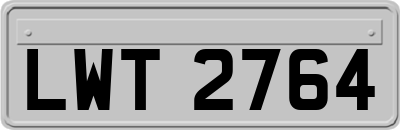 LWT 2764